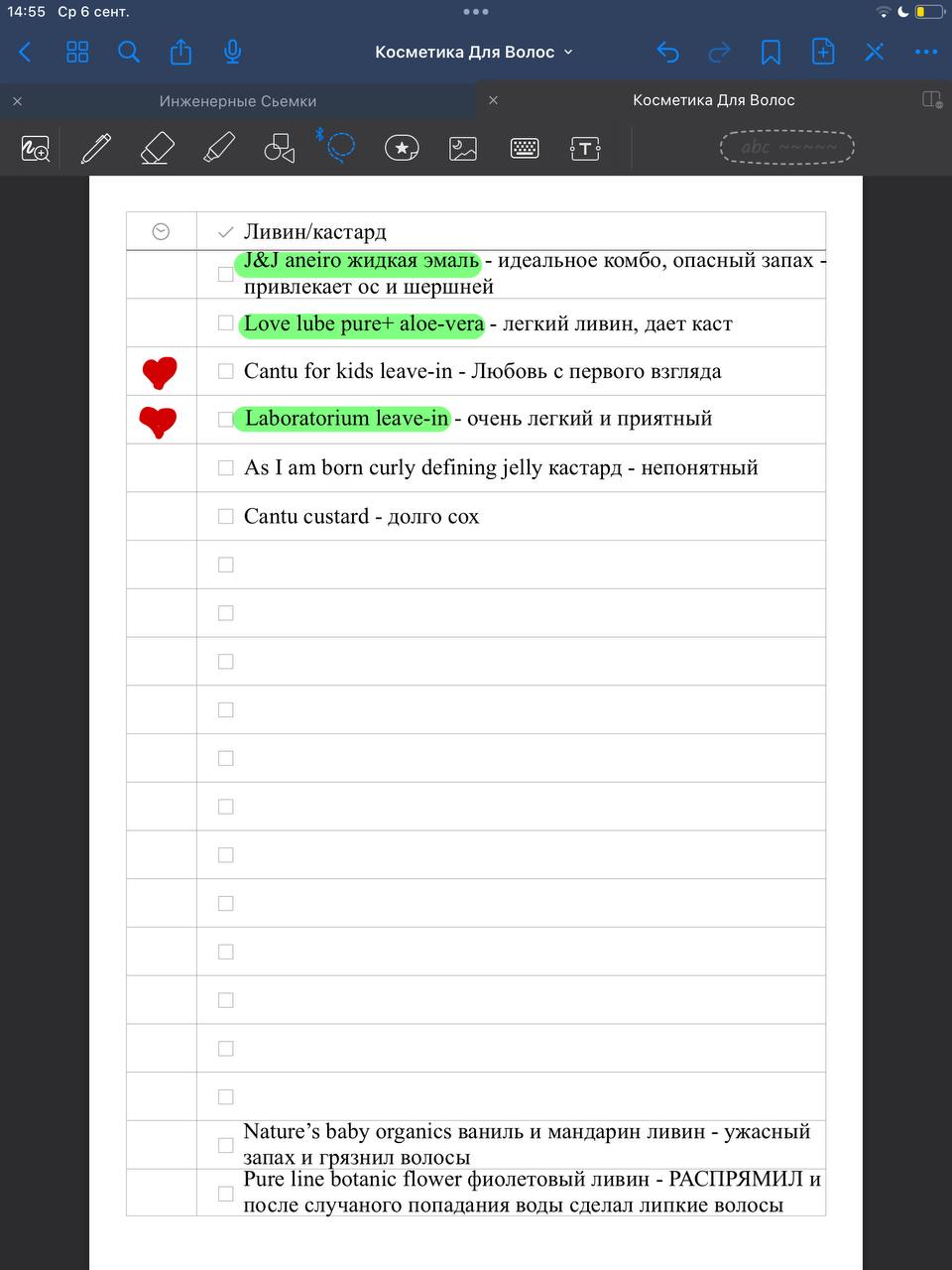 14:55 Ср 6 сент.

Косметика Для Волос

Инженерные Сьемки

Косметика Для Волос

abc ~~~~~

Ливин/кастард

J&J aneiro жидкая эмаль - идеальное комбо, опасный запах - привлекает ос и шершней

Love lube pure+ aloe-vera - легкий ливин, дает каст

Cantu for kids leave-in - Любовь с первого взгляда

Laboratorium leave-in - очень легкий и приятный

As I am born curly defining jelly кастард - непонятный

Cantu custard - долго сох

Nature's baby organics ваниль и мандарин ливин - ужасный запах и грязнил волосы

Pure line botanic flower фиолетовый ливин - РАСПРЯМИЛ и после случаного попадания воды сделал липкие волосы